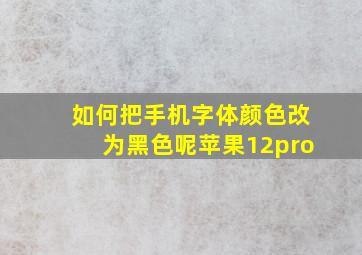 如何把手机字体颜色改为黑色呢苹果12pro